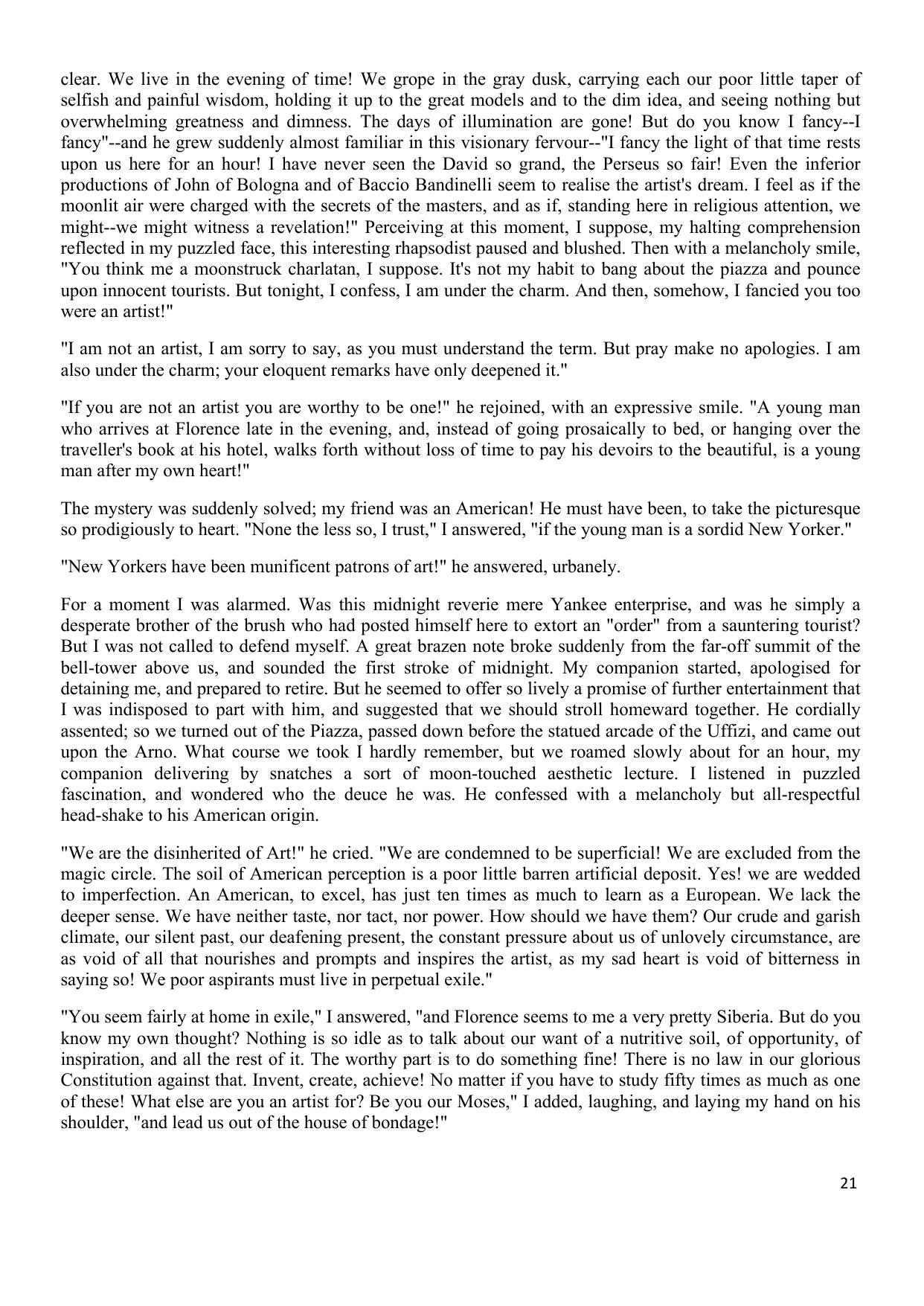 clear. We live in the evening of time! We grope in the gray dusk, carrying each our poor little taper of selfish and painful wisdom, holding it up to the great models and to the dim idea, and seeing nothing but overwhelming greatness and dimness. The days of illumination are gone! But do you know I fancy--I fancy"--and he grew suddenly almost familiar in this visionary fervour--"I fancy the light of that time rests upon us here for an hour! I have never seen the David so grand, the Perseus so fair! Even the inferior productions of John of Bologna and of Baccio Bandinelli seem to realise the artist's dream. I feel as if the moonlit air were charged with the secrets of the masters, and as if, standing here in religious attention, we might--we might witness a revelation!" Perceiving at this moment, I suppose, my halting comprehension reflected in my puzzled face, this interesting rhapsodist paused and blushed. Then with a melancholy smile, "You think me a moonstruck charlatan, I suppose. It's not my habit to bang about the piazza and pounce upon innocent tourists. But tonight, I confess, I am under the charm. And then, somehow, I fancied you too were an artist!"

"I am not an artist, I am sorry to say, as you must understand the term. But pray make no apologies. I am also under the charm; your eloquent remarks have only deepened it."

"If you are not an artist you are worthy to be one!" he rejoined, with an expressive smile. "A young man who arrives at Florence late in the evening, and, instead of going prosaically to bed, or hanging over the traveller's book at his hotel, walks forth without loss of time to pay his devoirs to the beautiful, is a young man after my own heart!"

The mystery was suddenly solved; my friend was an American! He must have been, to take the picturesque so prodigiously to heart. "None the less so, I trust," I answered, "if the young man is a sordid New Yorker."

"New Yorkers have been munificent patrons of art!" he answered, urbanely.

For a moment I was alarmed. Was this midnight reverie mere Yankee enterprise, and was he simply a desperate brother of the brush who had posted himself here to extort an "order" from a sauntering tourist? But I was not called to defend myself. A great brazen note broke suddenly from the far-off summit of the bell-tower above us, and sounded the first stroke of midnight. My companion started, apologised for detaining me, and prepared to retire. But he seemed to offer so lively a promise of further entertainment that I was indisposed to part with him, and suggested that we should stroll homeward together. He cordially assented; so we turned out of the Piazza, passed down before the statued arcade of the Uffizi, and came out upon the Arno. What course we took I hardly remember, but we roamed slowly about for an hour, my companion delivering by snatches a sort of moon-touched aesthetic lecture. I listened in puzzled fascination, and wondered who the deuce he was. He confessed with a melancholy but all-respectful head-shake to his American origin.

"We are the disinherited of Art!" he cried. "We are condemned to be superficial! We are excluded from the magic circle. The soil of American perception is a poor little barren artificial deposit. Yes! we are wedded to imperfection. An American, to excel, has just ten times as much to learn as a European. We lack the deeper sense. We have neither taste, nor tact, nor power. How should we have them? Our crude and garish climate, our silent past, our deafening present, the constant pressure about us of unlovely circumstance, are as void of all that nourishes and prompts and inspires the artist, as my sad heart is void of bitterness in saying so! We poor aspirants must live in perpetual exile."

"You seem fairly at home in exile," I answered, "and Florence seems to me a very pretty Siberia. But do you know my own thought? Nothing is so idle as to talk about our want of a nutritive soil, of opportunity, of inspiration, and all the rest of it. The worthy part is to do something fine! There is no law in our glorious Constitution against that. Invent, create, achieve! No matter if you have to study fifty times as much as one of these! What else are you an artist for? Be you our Moses," I added, laughing, and laying my hand on his shoulder, "and lead us out of the house of bondage!"

21